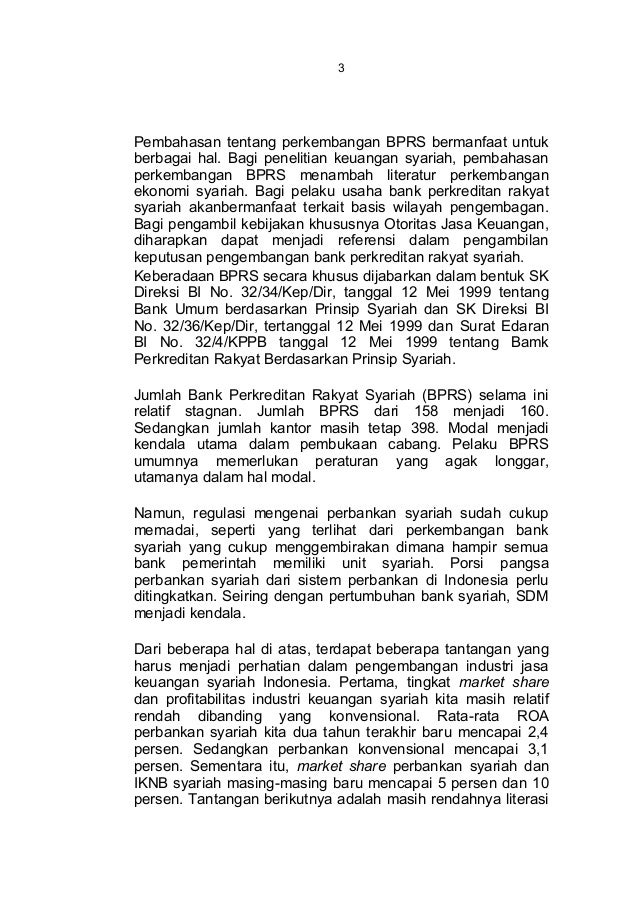 3

Pembahasan tentang perkembangan BPRS bermanfaat untuk berbagai hal. Bagi penelitian keuangan syariah, pembahasan perkembangan BPRS menambah literatur perkembangan ekonomi syariah. Bagi pelaku usaha bank perkreditan rakyat syariah akanbermanfaat terkait basis wilayah pengembagan. Bagi pengambil kebijakan khususnya Otoritas Jasa Keuangan, diharapkan dapat menjadi referensi dalam pengambilan keputusan pengembangan bank perkreditan rakyat syariah.
Keberadaan BPRS secara khusus dijabarkan dalam bentuk SK Direksi BI No. 32/34/Kep/Dir, tanggal 12 Mei 1999 tentang Bank Umum berdasarkan Prinsip Syariah dan SK Direksi BI No. 32/36/Kep/Dir, tertanggal 12 Mei 1999 dan Surat Edaran BI No. 32/4/KPPB tanggal 12 Mei 1999 tentang Bamk Perkreditan Rakyat Berdasarkan Prinsip Syariah.

Jumlah Bank Perkreditan Rakyat Syariah (BPRS) selama ini relatif stagnan. Jumlah BPRS dari 158 menjadi 160. Sedangkan jumlah kantor masih tetap 398. Modal menjadi kendala utama dalam pembukaan cabang. Pelaku BPRS umumnya memerlukan peraturan yang agak longgar, utamanya dalam hal modal.

Namun, regulasi mengenai perbankan syariah sudah cukup memadai, seperti yang terlihat dari perkembangan bank syariah yang cukup menggembirakan dimana hampir semua bank pemerintah memiliki unit syariah. Porsi pangsa perbankan syariah dari sistem perbankan di Indonesia perlu ditingkatkan. Seiring dengan pertumbuhan bank syariah, SDM menjadi kendala.

Dari beberapa hal di atas, terdapat beberapa tantangan yang harus menjadi perhatian dalam pengembangan industri jasa keuangan syariah Indonesia. Pertama, tingkat market share dan profitabilitas industri keuangan syariah kita masih relatif rendah dibanding yang konvensional. Rata-rata ROA perbankan syariah kita dua tahun terakhir baru mencapai 2,4 persen. Sedangkan perbankan konvensional mencapai 3,1 persen. Sementara itu, market share perbankan syariah dan IKNB syariah masing-masing baru mencapai 5 persen dan 10 persen. Tantangan berikutnya adalah masih rendahnya literasi